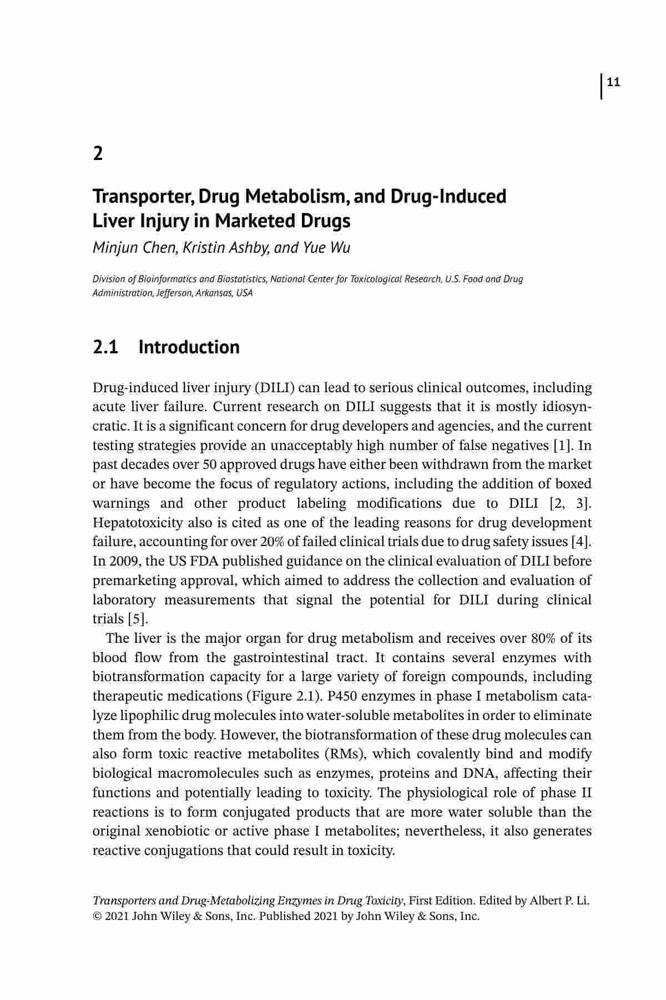 11

2

Transporter, Drug Metabolism, and Drug-Induced Liver Injury in Marketed Drugs

Minjun Chen, Kristin Ashby, and Yue Wu

Division of Bioinformatics and Biostatistics, National Center for Toxicological Research, U.S. Food and Drug Administration, Jefferson, Arkansas, USA

2.1 Introduction

Drug-induced liver injury (DILI) can lead to serious clinical outcomes, including acute liver failure. Current research on DILI suggests that it is mostly idiosyncratic. It is a significant concern for drug developers and agencies, and the current testing strategies provide an unacceptably high number of false negatives [1]. In past decades over 50 approved drugs have either been withdrawn from the market or have become the focus of regulatory actions, including the addition of boxed warnings and other product labeling modifications due to DILI [2, 3]. Hepatotoxicity also is cited as one of the leading reasons for drug development failure, accounting for over 20% of failed clinical trials due to drug safety issues [4]. In 2009, the US FDA published guidance on the clinical evaluation of DILI before premarketing approval, which aimed to address the collection and evaluation of laboratory measurements that signal the potential for DILI during clinical trials [5].

The liver is the major organ for drug metabolism and receives over 80% of its blood flow from the gastrointestinal tract. It contains several enzymes with biotransformation capacity for a large variety of foreign compounds, including therapeutic medications (Figure 2.1). P450 enzymes in phase I metabolism catalyze lipophilic drug molecules into water-soluble metabolites in order to eliminate them from the body. However, the biotransformation of these drug molecules can also form toxic reactive metabolites (RMs), which covalently bind and modify biological macromolecules such as enzymes, proteins and DNA, affecting their functions and potentially leading to toxicity. The physiological role of phase II reactions is to form conjugated products that are more water soluble than the original xenobiotic or active phase I metabolites; nevertheless, it also generates reactive conjugations that could result in toxicity.

Transporters and Drug-Metabolizing Enzymes in Drug Toxicity, First Edition. Edited by Albert P. Li.
© 2021 John Wiley & Sons, Inc. Published 2021 by John Wiley & Sons, Inc.